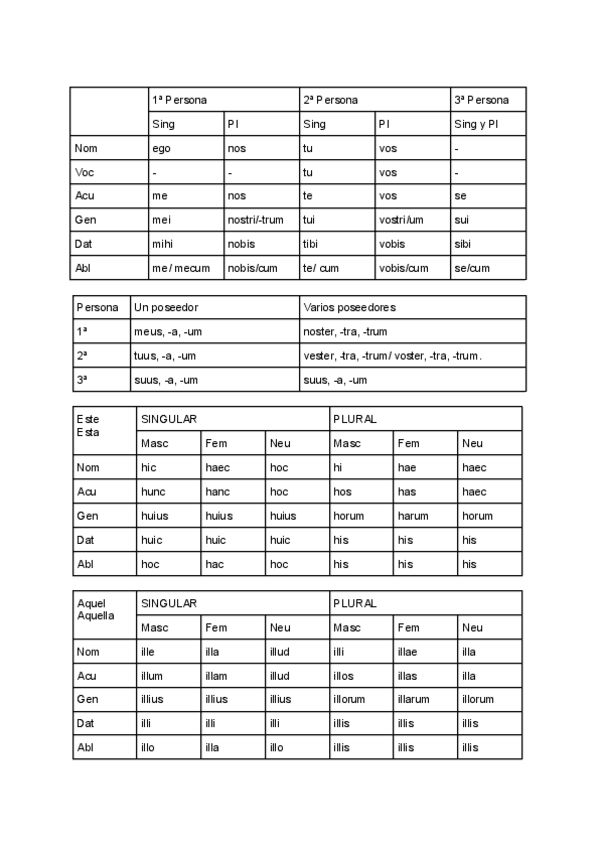 | | 1ª Persona | | 2ª Persona | | 3ª Persona |
|---|---|---|---|---|---|
| | Sing | Pl | Sing | Pl | Sing y Pl |
| Nom | ego | nos | tu | vos | - |
| Voc | - | - | tu | vos | - |
| Acu | me | nos | te | vos | se |
| Gen | mei | nostri/-trum | tui | vostri/um | sui |
| Dat | mihi | nobis | tibi | vobis | sibi |
| Abl | me / mecum | nobis/cum | te/ cum | vobis/cum | se/cum |

| Persona | Un poseedor | Varios poseedores |
|---|---|---|
| 1ª | meus, -a, -um | noster, -tra, -trum |
| 2ª | tuus, -a, -um | vester, -tra, -trum / voster, -tra, -trum. |
| 3ª | suus, -a, -um | suus, -a, -um |

| Este Esta | SINGULAR | | | PLURAL | | |
|---|---|---|---|---|---|---|
| | Masc | Fem | Neu | Masc | Fem | Neu |
| Nom | hic | haec | hoc | hi | hae | haec |
| Acu | hunc | hanc | hoc | hos | has | haec |
| Gen | huius | huius | huius | horum | harum | horum |
| Dat | huic | huic | huic | his | his | his |
| Abl | hoc | hac | hoc | his | his | his |

| Aquel Aquella | SINGULAR | | | PLURAL | | |
|---|---|---|---|---|---|---|
| | Masc | Fem | Neu | Masc | Fem | Neu |
| Nom | ille | illa | illud | illi | illae | illa |
| Acu | illum | illam | illud | illos | illas | illa |
| Gen | illius | illius | illius | illorum | illarum | illorum |
| Dat | illi | illi | illi | illis | illis | illis |
| Abl | illo | illa | illo | illis | illis | illis |